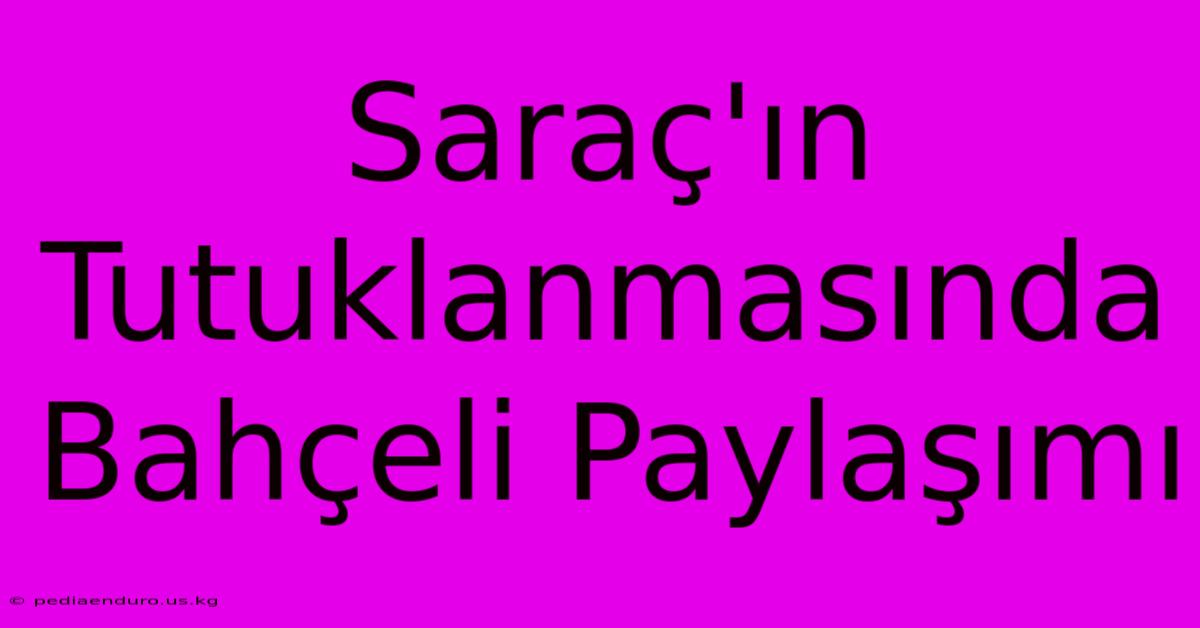 Saraç'ın Tutuklanmasında Bahçeli Paylaşımı

© pediaenduro.us.kg